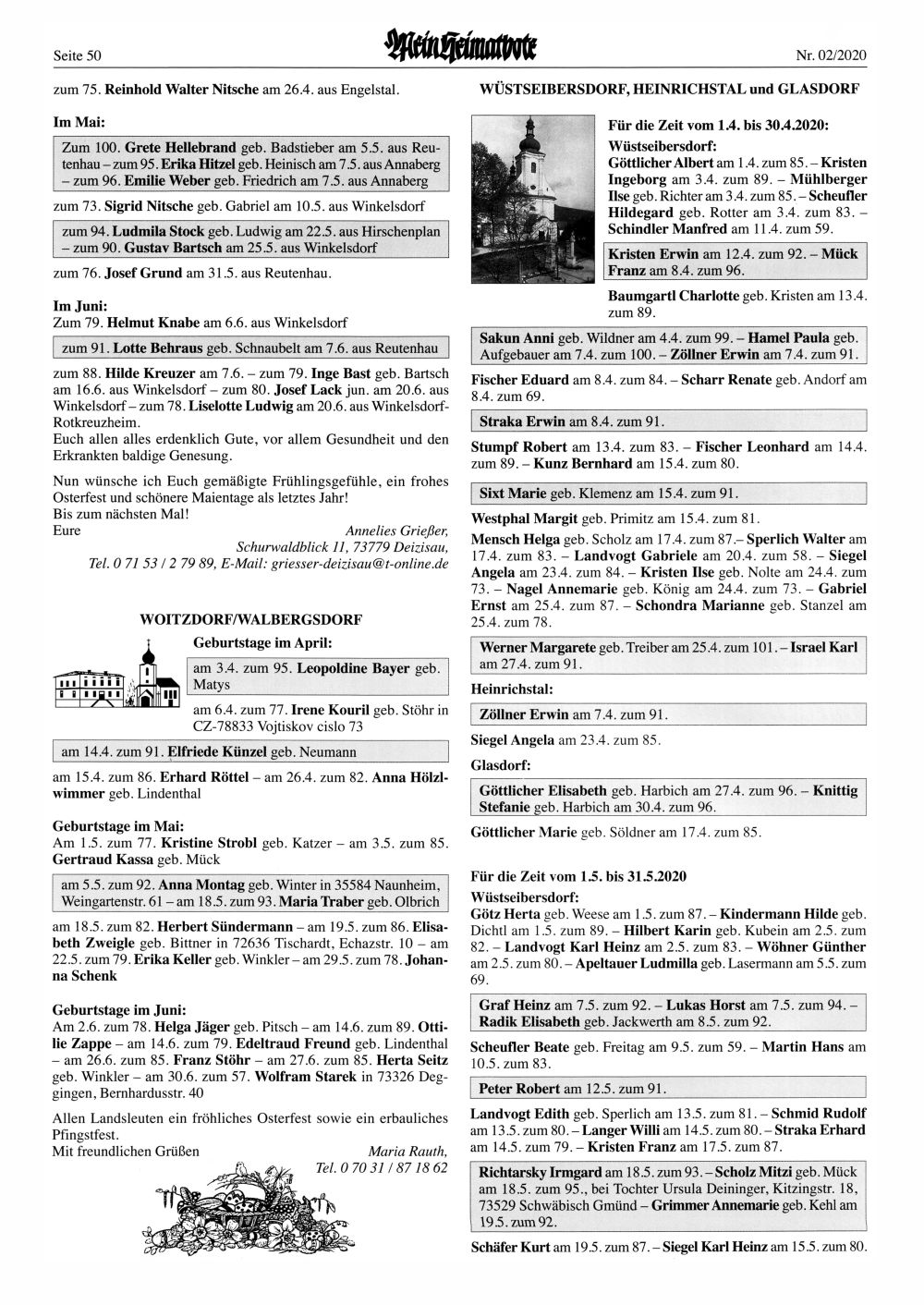 Seite 50

Mein Heimatbote

Nr. 02/2020

zum 75. Reinhold Walter Nitsche am 26.4. aus Engelstal.

Im Mai:

Zum 100. Grete Hellebrand geb. Badstieber am 5.5. aus Reutenhau – zum 95. Erika Hitzel geb. Heinisch am 7.5. aus Annaberg – zum 96. Emilie Weber geb. Friedrich am 7.5. aus Annaberg

zum 73. Sigrid Nitsche geb. Gabriel am 10.5. aus Winkelsdorf

zum 94. Ludmila Stock geb. Ludwig am 22.5. aus Hirschenplan – zum 90. Gustav Bartsch am 25.5. aus Winkelsdorf

zum 76. Josef Grund am 31.5. aus Reutenhau.

Im Juni:
Zum 79. Helmut Knabe am 6.6. aus Winkelsdorf

zum 91. Lotte Behraus geb. Schnaubelt am 7.6. aus Reutenhau

zum 88. Hilde Kreuzer am 7.6. – zum 79. Inge Bast geb. Bartsch am 16.6. aus Winkelsdorf – zum 80. Josef Lack jun. am 20.6. aus Winkelsdorf – zum 78. Liselotte Ludwig am 20.6. aus Winkelsdorf-Rotkreuzheim.
Euch allen alles erdenklich Gute, vor allem Gesundheit und den Erkrankten baldige Genesung.

Nun wünsche ich Euch gemäßigte Frühlingsgefühle, ein frohes Osterfest und schönere Maientage als letztes Jahr!
Bis zum nächsten Mal!
Eure
Annelies Grießer,
Schurwaldblick 11, 73779 Deizisau,
Tel. 0 71 53 / 2 79 89, E-Mail: griesser-deizisau@t-online.de

WOITZDORF/WALBERGSDORF

Geburtstage im April:

am 3.4. zum 95. Leopoldine Bayer geb. Matys

am 6.4. zum 77. Irene Kouril geb. Stöhr in CZ-78833 Vojtiskov cislo 73

am 14.4. zum 91. Elfriede Künzel geb. Neumann

am 15.4. zum 86. Erhard Röttel – am 26.4. zum 82. Anna Hölzlwimmer geb. Lindenthal

Geburtstage im Mai:
Am 1.5. zum 77. Kristine Strobl geb. Katzer – am 3.5. zum 85. Gertraud Kassa geb. Mück

am 5.5. zum 92. Anna Montag geb. Winter in 35584 Naunheim, Weingartenstr. 61 – am 18.5. zum 93. Maria Traber geb. Olbrich

am 18.5. zum 82. Herbert Sündermann – am 19.5. zum 86. Elisabeth Zweigle geb. Bittner in 72636 Tischardt, Echazstr. 10 – am 22.5. zum 79. Erika Keller geb. Winkler – am 29.5. zum 78. Johanna Schenk

Geburtstage im Juni:
Am 2.6. zum 78. Helga Jäger geb. Pitsch – am 14.6. zum 89. Ottilie Zappe – am 14.6. zum 79. Edeltraud Freund geb. Lindenthal – am 26.6. zum 85. Franz Stöhr – am 27.6. zum 85. Herta Seitz geb. Winkler – am 30.6. zum 57. Wolfram Starek in 73326 Deggingen, Bernhardusstr. 40

Allen Landsleuten ein fröhliches Osterfest sowie ein erbauliches Pfingstfest.
Mit freundlichen Grüßen
Maria Rauth,
Tel. 0 70 31 / 87 18 62

WÜSTSEIBERSDORF, HEINRICHSTAL und GLASDORF

Für die Zeit vom 1.4. bis 30.4.2020:
Wüstseibersdorf:
Göttlicher Albert am 1.4. zum 85. – Kristen Ingeborg am 3.4. zum 89. – Mühlberger Ilse geb. Richter am 3.4. zum 85. – Scheufler Hildegard geb. Rotter am 3.4. zum 83. – Schindler Manfred am 11.4. zum 59.

Kristen Erwin am 12.4. zum 92. – Mück Franz am 8.4. zum 96.

Baumgartl Charlotte geb. Kristen am 13.4. zum 89.

Sakun Anni geb. Wildner am 4.4. zum 99. – Hamel Paula geb. Aufgebauer am 7.4. zum 100. – Zöllner Erwin am 7.4. zum 91.

Fischer Eduard am 8.4. zum 84. – Scharr Renate geb. Andorf am 8.4. zum 69.

Straka Erwin am 8.4. zum 91.

Stumpf Robert am 13.4. zum 83. – Fischer Leonhard am 14.4. zum 89. – Kunz Bernhard am 15.4. zum 80.

Sixt Marie geb. Klemenz am 15.4. zum 91.

Westphal Margit geb. Primitz am 15.4. zum 81.

Mensch Helga geb. Scholz am 17.4. zum 87.– Sperlich Walter am 17.4. zum 83. – Landvogt Gabriele am 20.4. zum 58. – Siegel Angela am 23.4. zum 84. – Kristen Ilse geb. Nolte am 24.4. zum 73. – Nagel Annemarie geb. König am 24.4. zum 73. – Gabriel Ernst am 25.4. zum 87. – Schondra Marianne geb. Stanzel am 25.4. zum 78.

Werner Margarete geb. Treiber am 25.4. zum 101. – Israel Karl am 27.4. zum 91.

Heinrichstal:

Zöllner Erwin am 7.4. zum 91.

Siegel Angela am 23.4. zum 85.

Glasdorf:

Göttlicher Elisabeth geb. Harbich am 27.4. zum 96. – Knittig Stefanie geb. Harbich am 30.4. zum 96.

Göttlicher Marie geb. Söldner am 17.4. zum 85.

Für die Zeit vom 1.5. bis 31.5.2020
Wüstseibersdorf:
Götz Herta geb. Weese am 1.5. zum 87. – Kindermann Hilde geb. Dichtl am 1.5. zum 89. – Hilbert Karin geb. Kubein am 2.5. zum 82. – Landvogt Karl Heinz am 2.5. zum 83. – Wöhner Günther am 2.5. zum 80. – Apeltauer Ludmilla geb. Lasermann am 5.5. zum 69.

Graf Heinz am 7.5. zum 92. – Lukas Horst am 7.5. zum 94. – Radik Elisabeth geb. Jackwerth am 8.5. zum 92.

Scheufler Beate geb. Freitag am 9.5. zum 59. – Martin Hans am 10.5. zum 83.

Peter Robert am 12.5. zum 91.

Landvogt Edith geb. Sperlich am 13.5. zum 81. – Schmid Rudolf am 13.5. zum 80. – Langer Willi am 14.5. zum 80. – Straka Erhard am 14.5. zum 79. – Kristen Franz am 17.5. zum 87.

Richtarsky Irmgard am 18.5. zum 93. – Scholz Mitzi geb. Mück am 18.5. zum 95., bei Tochter Ursula Deininger, Kitzingstr. 18, 73529 Schwäbisch Gmünd – Grimmer Annemarie geb. Kehl am 19.5. zum 92.

Schäfer Kurt am 19.5. zum 87. – Siegel Karl Heinz am 15.5. zum 80.